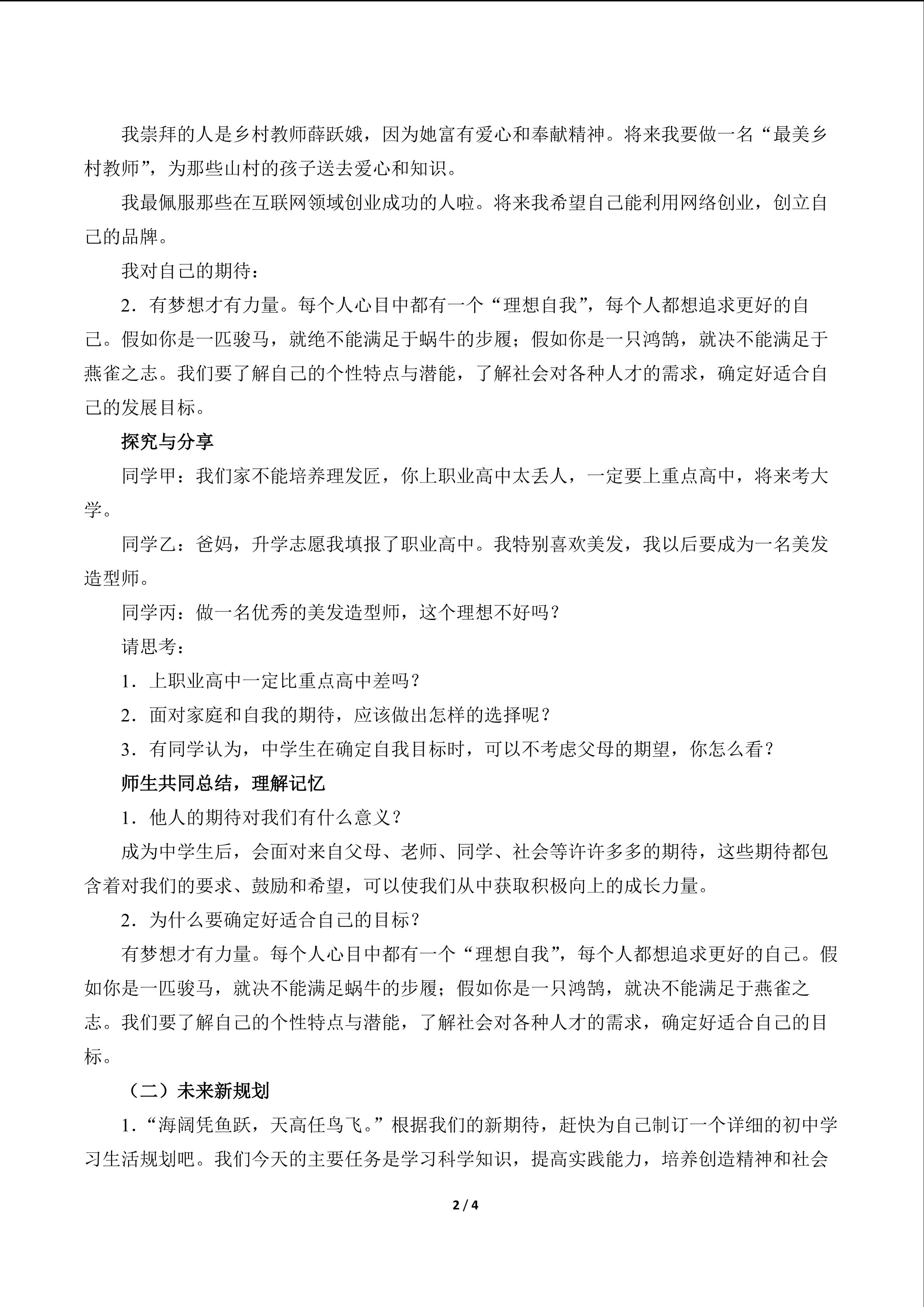 我崇拜的人是乡村教师薛跃娥，因为她富有爱心和奉献精神。将来我要做一名“最美乡村教师”，为那些山村的孩子送去爱心和知识。

我最佩服那些在互联网领域创业成功的人啦。将来我希望自己能利用网络创业，创立自己的品牌。

我对自己的期待：

2．有梦想才有力量。每个人心目中都有一个“理想自我”，每个人都想追求更好的自己。假如你是一匹骏马，就绝不能满足于蜗牛的步履；假如你是一只鸿鹄，就决不能满足于燕雀之志。我们要了解自己的个性特点与潜能，了解社会对各种人才的需求，确定好适合自己的发展目标。

探究与分享

同学甲：我们家不能培养理发匠，你上职业高中太丢人，一定要上重点高中，将来考大学。

同学乙：爸妈，升学志愿我填报了职业高中。我特别喜欢美发，我以后要成为一名美发造型师。

同学丙：做一名优秀的美发造型师，这个理想不好吗？

请思考：

1．上职业高中一定比重点高中差吗？

2．面对家庭和自我的期待，应该做出怎样的选择呢？

3．有同学认为，中学生在确定自我目标时，可以不考虑父母的期望，你怎么看？

师生共同总结，理解记忆

1．他人的期待对我们有什么意义？

成为中学生后，会面对来自父母、老师、同学、社会等许许多多的期待，这些期待都包含着对我们的要求、鼓励和希望，可以使我们从中获取积极向上的成长力量。

2．为什么要确定好适合自己的目标？

有梦想才有力量。每个人心目中都有一个“理想自我”，每个人都想追求更好的自己。假如你是一匹骏马，就决不能满足蜗牛的步履；假如你是一只鸿鹄，就决不能满足于燕雀之志。我们要了解自己的个性特点与潜能，了解社会对各种人才的需求，确定好适合自己的目标。

（二）未来新规划

1．“海阔凭鱼跃，天高任鸟飞。”根据我们的新期待，赶快为自己制订一个详细的初中学习生活规划吧。我们今天的主要任务是学习科学知识，提高实践能力，培养创造精神和社会

2 / 4